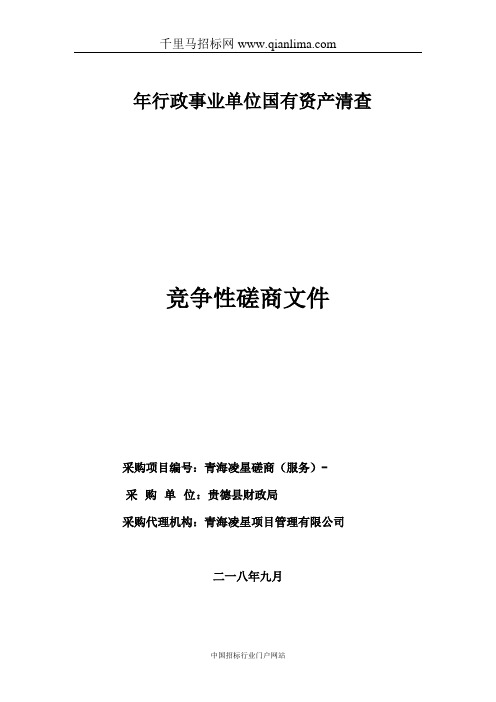 千里马招标网 www.qianlima.com

年行政事业单位国有资产清查

竞争性磋商文件

采购项目编号：青海凌星磋商（服务）-

采 购 单 位：贵德县财政局

采购代理机构：青海凌星项目管理有限公司

二一八年九月

中国招标行业门户网站